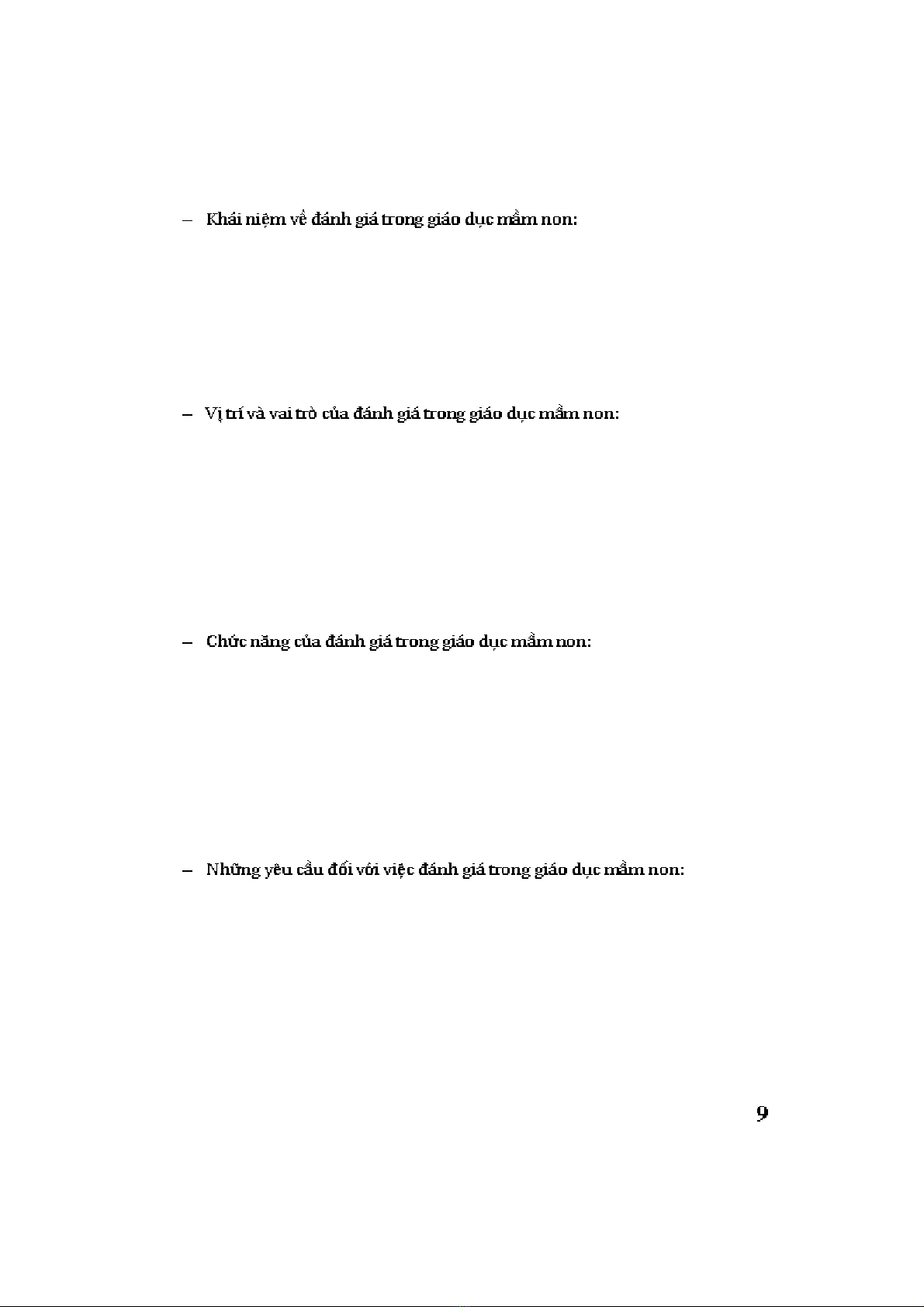 – Khái niệm về đánh giá trong giáo dục mầm non:

– Vị trí và vai trò của đánh giá trong giáo dục mầm non:

– Chức năng của đánh giá trong giáo dục mầm non:

– Những yêu cầu đối với việc đánh giá trong giáo dục mầm non:

9